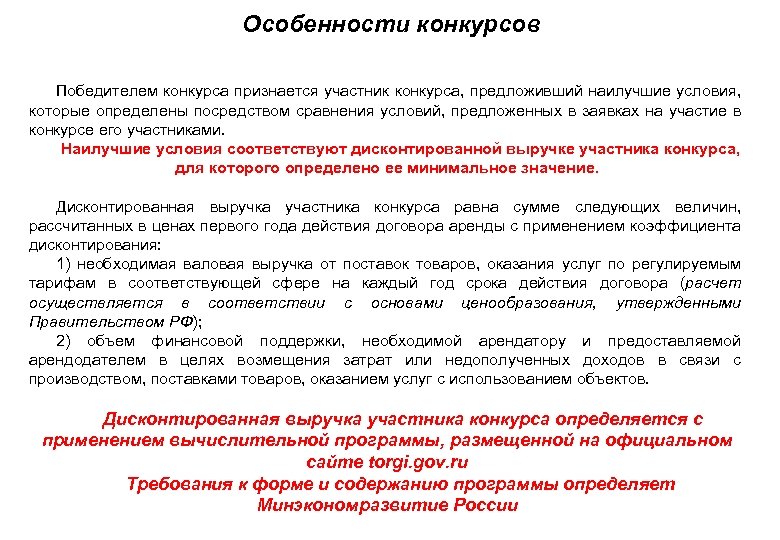 Особенности конкурсов

Победителем конкурса признается участник конкурса, предложивший наилучшие условия, которые определены посредством сравнения условий, предложенных в заявках на участие в конкурсе его участниками.
Наилучшие условия соответствуют дисконтированной выручке участника конкурса, для которого определено ее минимальное значение.

Дисконтированная выручка участника конкурса равна сумме следующих величин, рассчитанных в ценах первого года действия договора аренды с применением коэффициента дисконтирования:
1) необходимая валовая выручка от поставок товаров, оказания услуг по регулируемым тарифам в соответствующей сфере на каждый год срока действия договора (расчет осуществляется в соответствии с основами ценообразования, утвержденными Правительством РФ);
2) объем финансовой поддержки, необходимой арендатору и предоставляемой арендодателем в целях возмещения затрат или недополученных доходов в связи с производством, поставками товаров, оказанием услуг с использованием объектов.

Дисконтированная выручка участника конкурса определяется с применением вычислительной программы, размещенной на официальном сайте torgi.gov.ru
Требования к форме и содержанию программы определяет Минэкономразвитие России